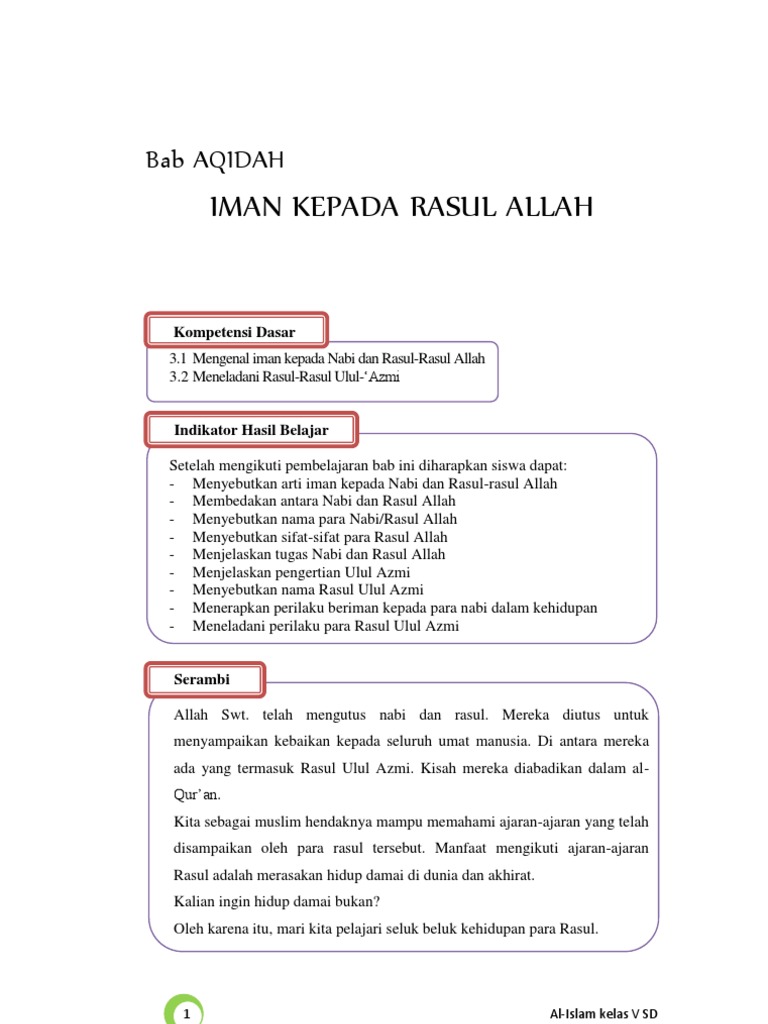 Bab AQIDAH

IMAN KEPADA RASUL ALLAH

Kompetensi Dasar

3.1 Mengenal iman kepada Nabi dan Rasul-Rasul Allah
3.2 Meneladani Rasul-Rasul Ulul-'Azmi

Indikator Hasil Belajar

Setelah mengikuti pembelajaran bab ini diharapkan siswa dapat:
- Menyebutkan arti iman kepada Nabi dan Rasul-rasul Allah
- Membedakan antara Nabi dan Rasul Allah
- Menyebutkan nama para Nabi/Rasul Allah
- Menyebutkan sifat-sifat para Rasul Allah
- Menjelaskan tugas Nabi dan Rasul Allah
- Menjelaskan pengertian Ulul Azmi
- Menyebutkan nama Rasul Ulul Azmi
- Menerapkan perilaku beriman kepada para nabi dalam kehidupan
- Meneladani perilaku para Rasul Ulul Azmi

Serambi

Allah Swt. telah mengutus nabi dan rasul. Mereka diutus untuk menyampaikan kebaikan kepada seluruh umat manusia. Di antara mereka ada yang termasuk Rasul Ulul Azmi. Kisah mereka diabadikan dalam al-Qur'an.
Kita sebagai muslim hendaknya mampu memahami ajaran-ajaran yang telah disampaikan oleh para rasul tersebut. Manfaat mengikuti ajaran-ajaran Rasul adalah merasakan hidup damai di dunia dan akhirat.
Kalian ingin hidup damai bukan?
Oleh karena itu, mari kita pelajari seluk beluk kehidupan para Rasul.

1

Al-Islam kelas V SD